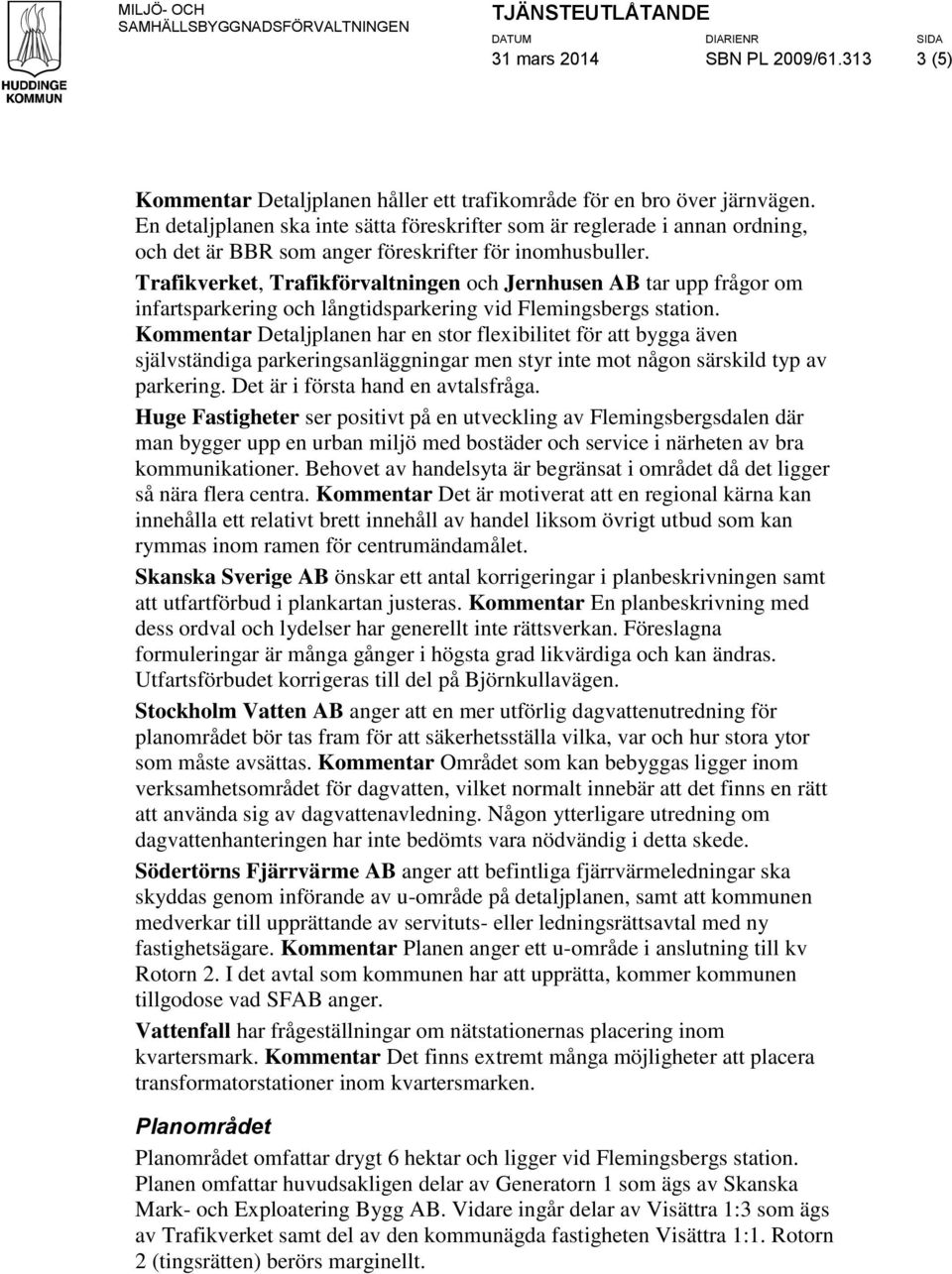 HUDDINGE KOMMUN

MILJÖ- OCH SAMHÄLLSBYGGNADSFÖRVALTNINGEN

TJÄNSTEUTLÅTANDE

DATUM 31 mars 2014

DIARIENR SBN PL 2009/61.313

SIDA 3 (5)

Kommentar Detaljplanen håller ett trafikområde för en bro över järnvägen. En detaljplanen ska inte sätta föreskrifter som är reglerade i annan ordning, och det är BBR som anger föreskrifter för inomhusbuller.

Trafikverket, Trafikförvaltningen och Jernhusen AB tar upp frågor om infartsparkering och långtidsparkering vid Flemingsbergs station. Kommentar Detaljplanen har en stor flexibilitet för att bygga även självständiga parkeringsanläggningar men styr inte mot någon särskild typ av parkering. Det är i första hand en avtalsfråga.

Huge Fastigheter ser positivt på en utveckling av Flemingsbergsdalen där man bygger upp en urban miljö med bostäder och service i närheten av bra kommunikationer. Behovet av handelsyta är begränsat i området då det ligger så nära flera centra. Kommentar Det är motiverat att en regional kärna kan innehålla ett relativt brett innehåll av handel liksom övrigt utbud som kan rymmas inom ramen för centrumändamålet.

Skanska Sverige AB önskar ett antal korrigeringar i planbeskrivningen samt att utfartförbud i plankartan justeras. Kommentar En planbeskrivning med dess ordval och lydelser har generellt inte rättsverkan. Föreslagna formuleringar är många gånger i högsta grad likvärdiga och kan ändras. Utfartsförbudet korrigeras till del på Björnkullavägen.

Stockholm Vatten AB anger att en mer utförlig dagvattenutredning för planområdet bör tas fram för att säkerhetsställa vilka, var och hur stora ytor som måste avsättas. Kommentar Området som kan bebyggas ligger inom verksamhetsområdet för dagvatten, vilket normalt innebär att det finns en rätt att använda sig av dagvattenavledning. Någon ytterligare utredning om dagvattenhanteringen har inte bedömts vara nödvändig i detta skede.

Södertörns Fjärrvärme AB anger att befintliga fjärrvärmeledningar ska skyddas genom införande av u-område på detaljplanen, samt att kommunen medverkar till upprättande av servituts- eller ledningsrättsavtal med ny fastighetsägare. Kommentar Planen anger ett u-område i anslutning till kv Rotorn 2. I det avtal som kommunen har att upprätta, kommer kommunen tillgodose vad SFAB anger.

Vattenfall har frågeställningar om nätstationernas placering inom kvartersmark. Kommentar Det finns extremt många möjligheter att placera transformatorstationer inom kvartersmarken.

Planområdet

Planområdet omfattar drygt 6 hektar och ligger vid Flemingsbergs station. Planen omfattar huvudsakligen delar av Generatorn 1 som ägs av Skanska Mark- och Exploatering Bygg AB. Vidare ingår delar av Visättra 1:3 som ägs av Trafikverket samt del av den kommunägda fastigheten Visättra 1:1. Rotorn 2 (tingsrätten) berörs marginellt.